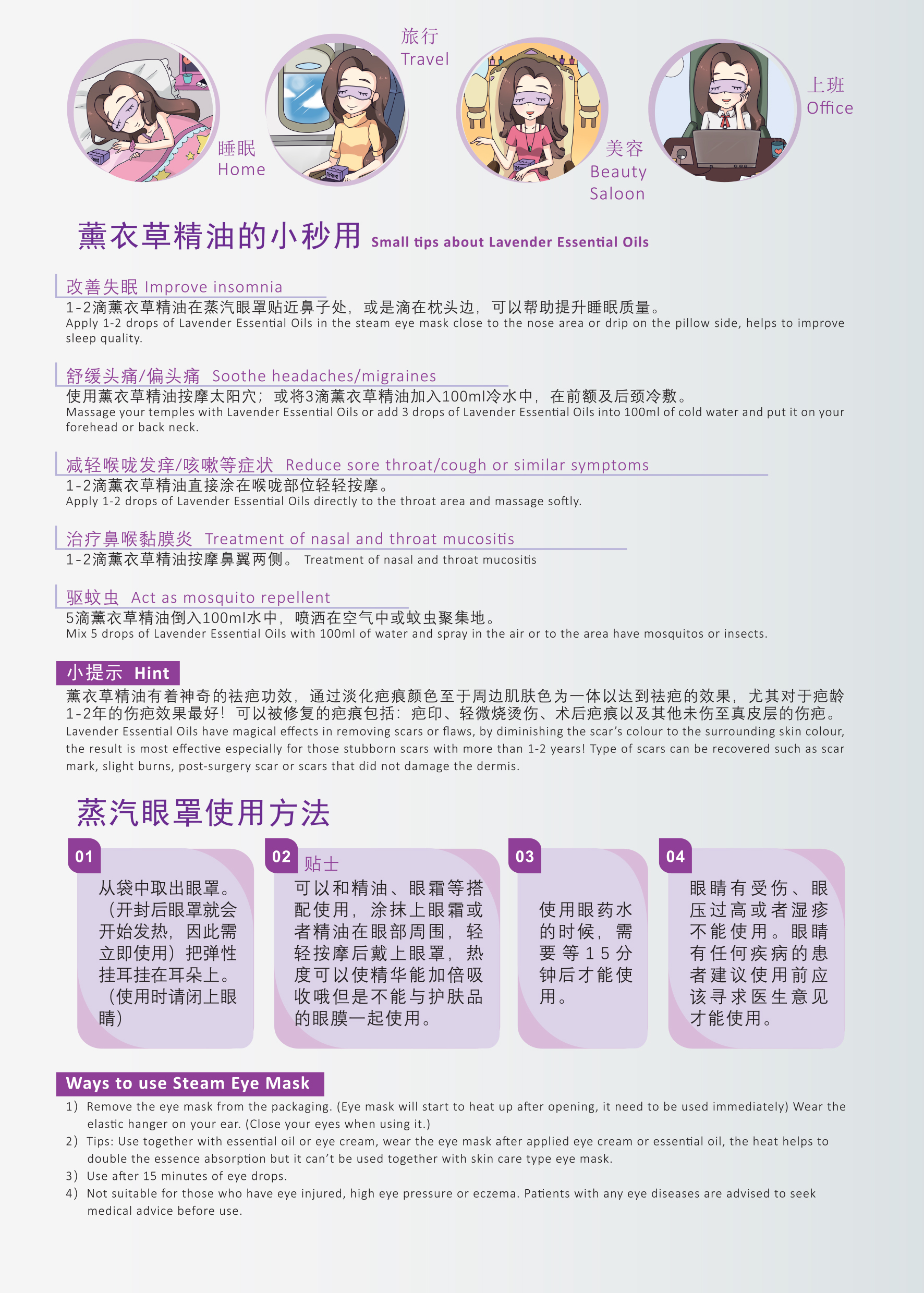 睡眠
Home

旅行
Travel

美容
Beauty
Saloon

上班
Office

薰衣草精油的小秒用 Small tips about Lavender Essential Oils

改善失眠 Improve insomnia
1-2滴薰衣草精油在蒸汽眼罩贴近鼻子处，或是滴在枕头边，可以帮助提升睡眠质量。
Apply 1-2 drops of Lavender Essential Oils in the steam eye mask close to the nose area or drip on the pillow side, helps to improve sleep quality.

舒缓头痛/偏头痛 Soothe headaches/migraines
使用薰衣草精油按摩太阳穴；或将3滴薰衣草精油加入100ml冷水中，在前额及后颈冷敷。
Massage your temples with Lavender Essential Oils or add 3 drops of Lavender Essential Oils into 100ml of cold water and put it on your forehead or back neck.

减轻喉咙发痒/咳嗽等症状 Reduce sore throat/cough or similar symptoms
1-2滴薰衣草精油直接涂在喉咙部位轻轻按摩。
Apply 1-2 drops of Lavender Essential Oils directly to the throat area and massage softly.

治疗鼻喉黏膜炎 Treatment of nasal and throat mucositis
1-2滴薰衣草精油按摩鼻翼两侧。 Treatment of nasal and throat mucositis

驱蚊虫 Act as mosquito repellent
5滴薰衣草精油倒入100ml水中，喷洒在空气中或蚊虫聚集地。
Mix 5 drops of Lavender Essential Oils with 100ml of water and spray in the air or to the area have mosquitos or insects.

小提示 Hint
薰衣草精油有着神奇的祛疤功效，通过淡化疤痕颜色至于周边肌肤色为一体以达到祛疤的效果，尤其对于疤龄1-2年的伤疤效果最好！可以被修复的疤痕包括：疤印、轻微烧烫伤、术后疤痕以及其他未伤至真皮层的伤疤。
Lavender Essential Oils have magical effects in removing scars or flaws, by diminishing the scar's colour to the surrounding skin colour, the result is most effective especially for those stubborn scars with more than 1-2 years! Type of scars can be recovered such as scar mark, slight burns, post-surgery scar or scars that did not damage the dermis.

蒸汽眼罩使用方法

01
从袋中取出眼罩。（开封后眼罩就会开始发热，因此需立即使用）把弹性挂耳挂在耳朵上。（使用时请闭上眼睛）

02
贴士
可以和精油、眼霜等搭配使用，涂抹上眼霜或者精油在眼部周围，轻轻按摩后戴上眼罩，热度可以使精华能加倍吸收哦但是不能与护肤品的眼膜一起使用。

03
使用眼药水的时候，需要等15分钟后才能使用。

04
眼睛有受伤、眼压过高或者湿疹不能使用。眼睛有任何疾病的患者建议使用前应该寻求医生意见才能使用。

Ways to use Steam Eye Mask
1) Remove the eye mask from the packaging. (Eye mask will start to heat up after opening, it need to be used immediately) Wear the elastic hanger on your ear. (Close your eyes when using it.)
2) Tips: Use together with essential oil or eye cream, wear the eye mask after applied eye cream or essential oil, the heat helps to double the essence absorption but it can't be used together with skin care type eye mask.
3) Use after 15 minutes of eye drops.
4) Not suitable for those who have eye injured, high eye pressure or eczema. Patients with any eye diseases are advised to seek medical advice before use.